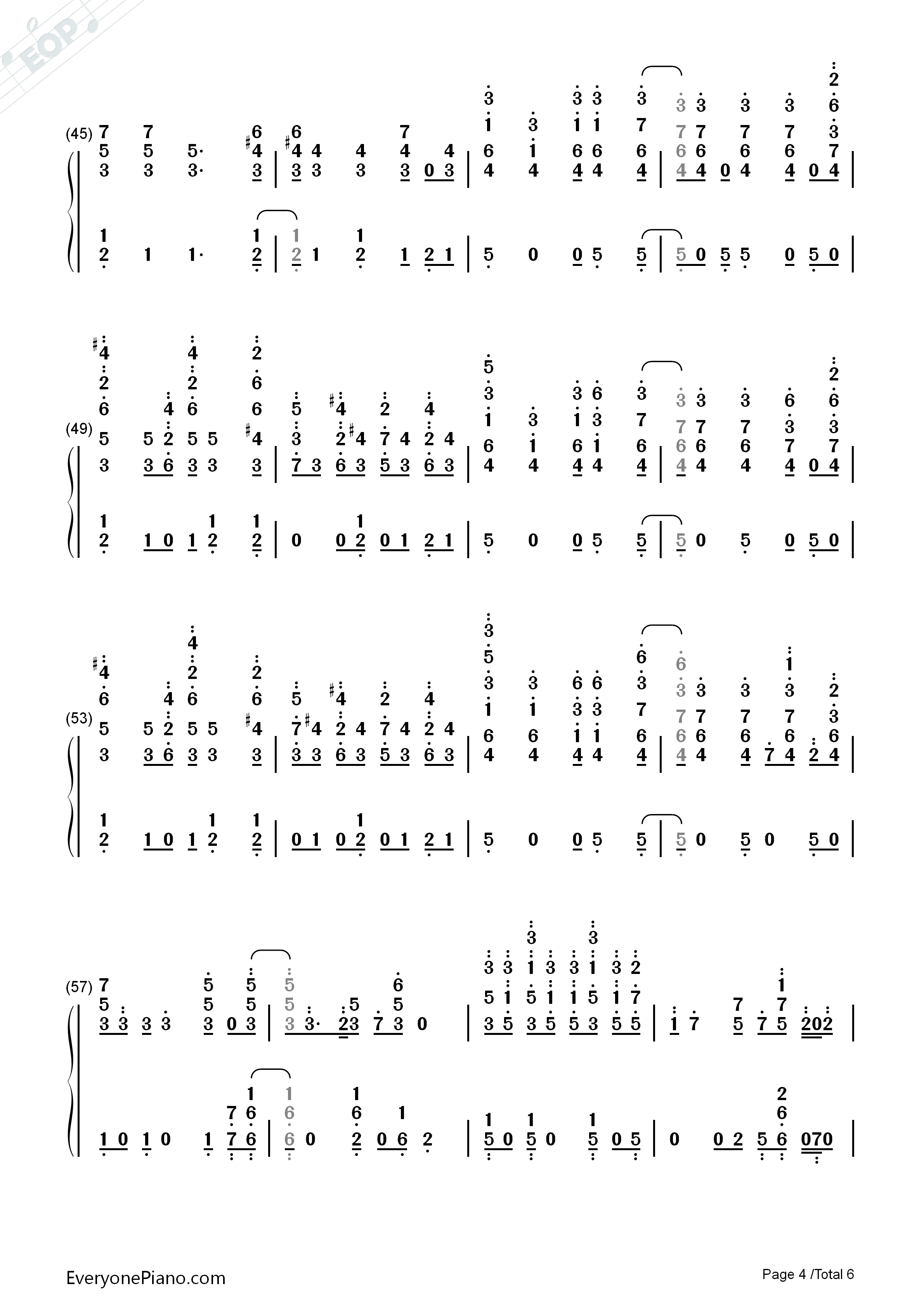 EOP

(45)

(49)

(53)

(57)

EveryonePiano.com

Page 4 /Total 6